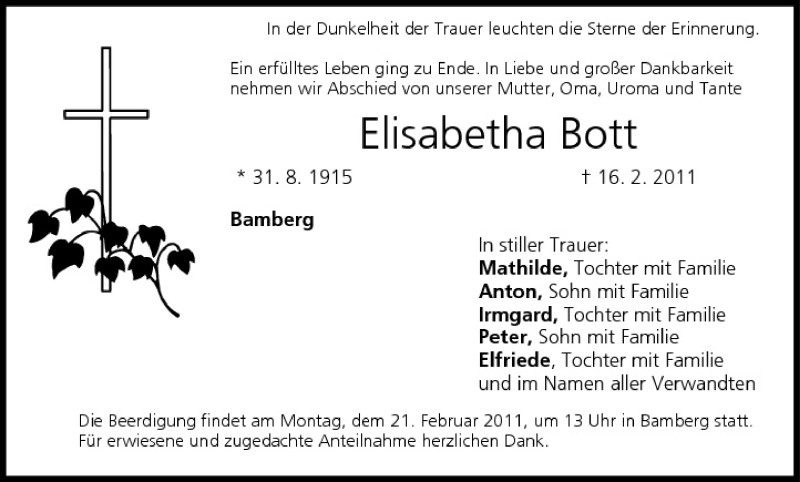 In der Dunkelheit der Trauer leuchten die Sterne der Erinnerung.

Ein erfülltes Leben ging zu Ende. In Liebe und großer Dankbarkeit nehmen wir Abschied von unserer Mutter, Oma, Uroma und Tante

Elisabetha Bott

* 31. 8. 1915 † 16. 2. 2011

Bamberg

In stiller Trauer:
Mathilde, Tochter mit Familie
Anton, Sohn mit Familie
Irmgard, Tochter mit Familie
Peter, Sohn mit Familie
Elfriede, Tochter mit Familie
und im Namen aller Verwandten

Die Beerdigung findet am Montag, dem 21. Februar 2011, um 13 Uhr in Bamberg statt.
Für erwiesene und zugedachte Anteilnahme herzlichen Dank.